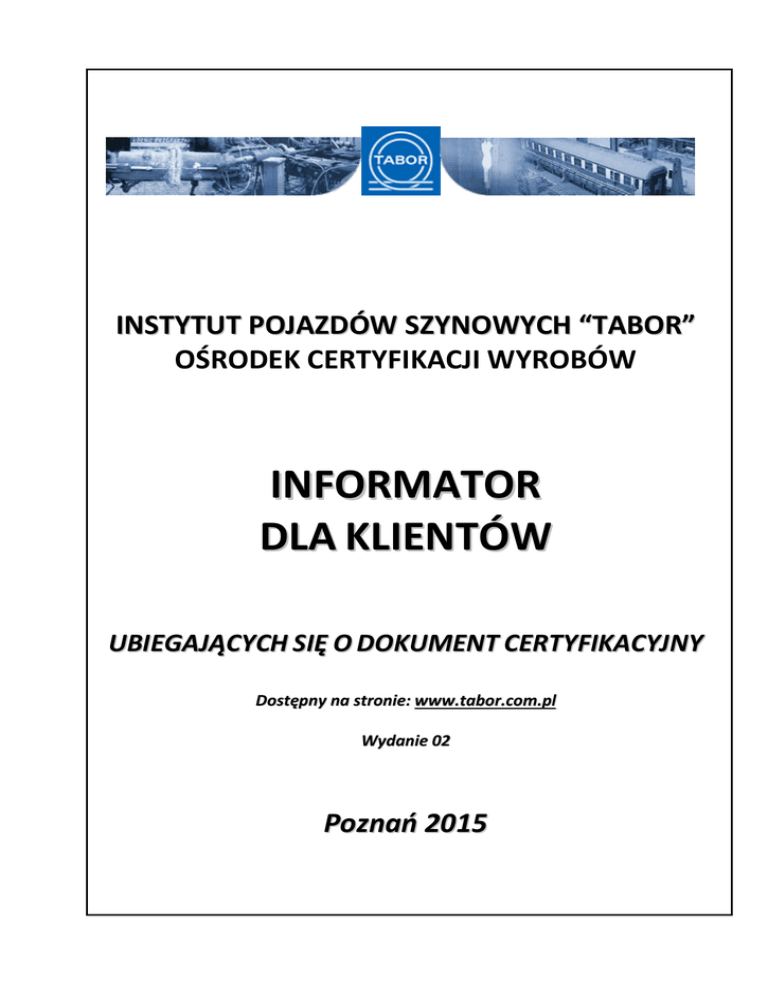 TABOR

INSTYTUT POJAZDÓW SZYNOWYCH “TABOR”
OŚRODEK CERTYFIKACJI WYROBÓW

INFORMATOR
DLA KLIENTÓW

UBIEGAJĄCYCH SIĘ O DOKUMENT CERTYFIKACYJNY

Dostępny na stronie: www.tabor.com.pl

Wydanie 02

Poznań 2015